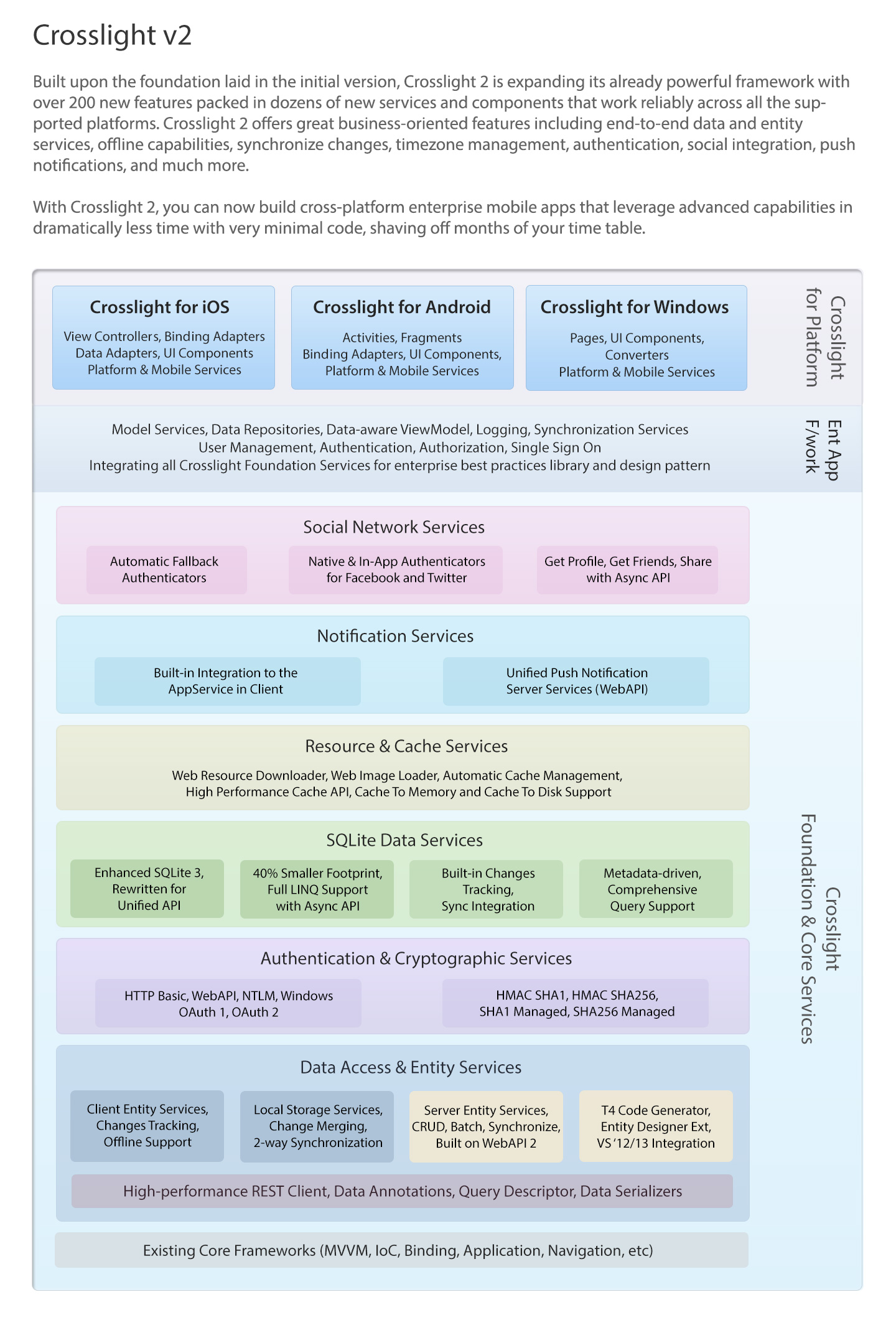 Crosslight v2

Built upon the foundation laid in the initial version, Crosslight 2 is expanding its already powerful framework with over 200 new features packed in dozens of new services and components that work reliably across all the supported platforms. Crosslight 2 offers great business-oriented features including end-to-end data and entity services, offline capabilities, synchronize changes, timezone management, authentication, social integration, push notifications, and much more.

With Crosslight 2, you can now build cross-platform enterprise mobile apps that leverage advanced capabilities in dramatically less time with very minimal code, shaving off months of your time table.

Crosslight for iOS
View Controllers, Binding Adapters
Data Adapters, UI Components
Platform & Mobile Services

Crosslight for Android
Activities, Fragments
Binding Adapters, UI Components,
Platform & Mobile Services

Crosslight for Windows
Pages, UI Components,
Converters
Platform & Mobile Services

Crosslight for Platform

Model Services, Data Repositories, Data-aware ViewModel, Logging, Synchronization Services
User Management, Authentication, Authorization, Single Sign On
Integrating all Crosslight Foundation Services for enterprise best practices library and design pattern

Ent App F/work

Social Network Services
Automatic Fallback Authenticators
Native & In-App Authenticators for Facebook and Twitter
Get Profile, Get Friends, Share with Async API

Notification Services
Built-in Integration to the AppService in Client
Unified Push Notification Server Services (WebAPI)

Resource & Cache Services
Web Resource Downloader, Web Image Loader, Automatic Cache Management,
High Performance Cache API, Cache To Memory and Cache To Disk Support

SQLite Data Services
Enhanced SQLite 3, Rewritten for Unified API
40% Smaller Footprint, Full LINQ Support with Async API
Built-in Changes Tracking, Sync Integration
Metadata-driven, Comprehensive Query Support

Authentication & Cryptographic Services
HTTP Basic, WebAPI, NTLM, Windows OAuth 1, OAuth 2
HMAC SHA1, HMAC SHA256, SHA1 Managed, SHA256 Managed

Data Access & Entity Services
Client Entity Services, Changes Tracking, Offline Support
Local Storage Services, Change Merging, 2-way Synchronization
Server Entity Services, CRUD, Batch, Synchronize, Built on WebAPI 2
T4 Code Generator, Entity Designer Ext, VS '12/13 Integration
High-performance REST Client, Data Annotations, Query Descriptor, Data Serializers

Existing Core Frameworks (MVVM, IoC, Binding, Application, Navigation, etc)

Crosslight Foundation & Core Services